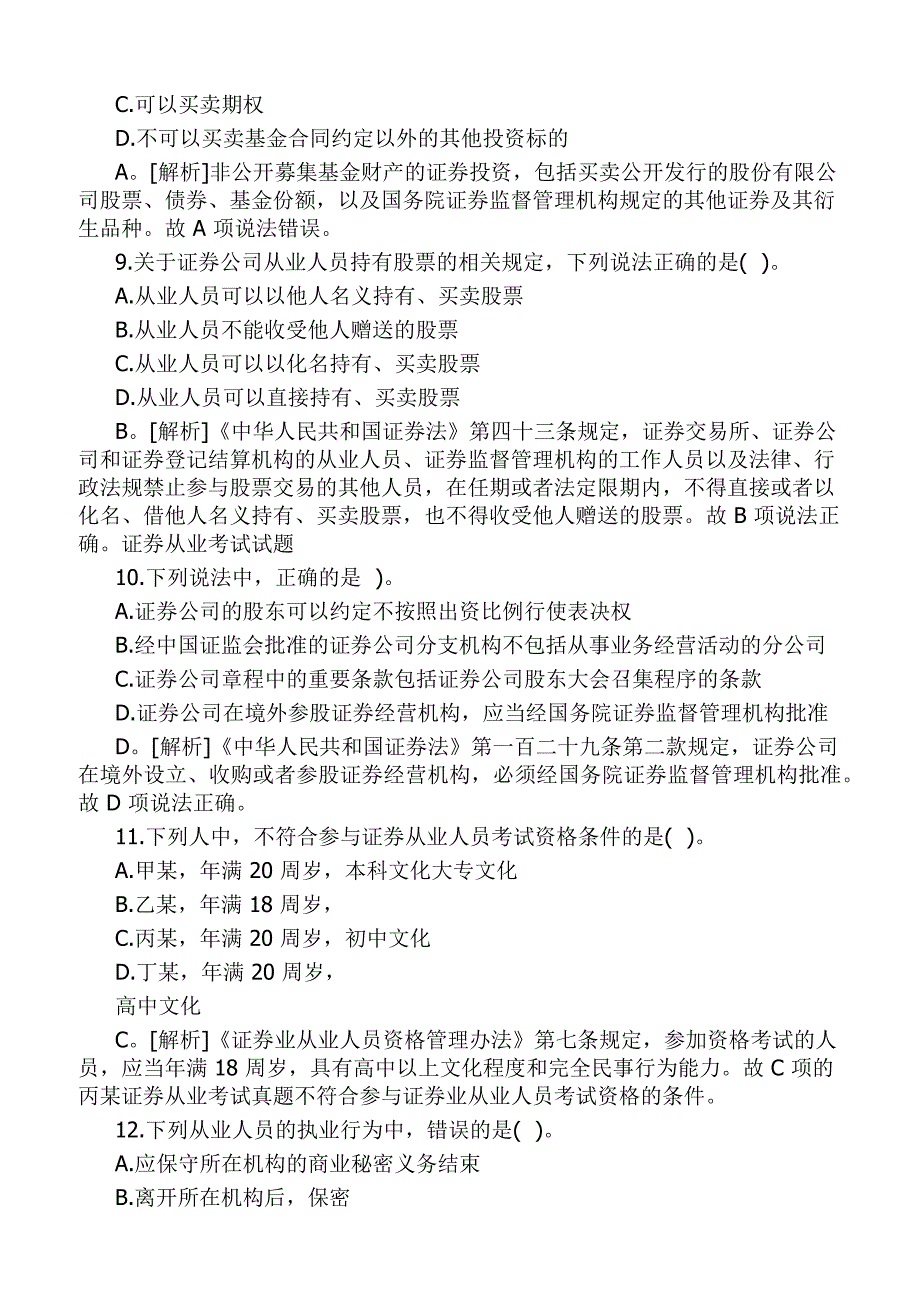 C.可以买卖期权

D.不可以买卖基金合同约定以外的其他投资标的

A。[解析]非公开募集基金财产的证券投资，包括买卖公开发行的股份有限公司股票、债券、基金份额，以及国务院证券监督管理机构规定的其他证券及其衍生品种。故 A 项说法错误。

9.关于证券公司从业人员持有股票的相关规定，下列说法正确的是( )。

A.从业人员可以以他人名义持有、买卖股票

B.从业人员不能收受他人赠送的股票

C.从业人员可以以化名持有、买卖股票

D.从业人员可以直接持有、买卖股票

B。[解析]《中华人民共和国证券法》第四十三条规定，证券交易所、证券公司和证券登记结算机构的从业人员、证券监督管理机构的工作人员以及法律、行政法规禁止参与股票交易的其他人员，在任期或者法定限期内，不得直接或者以化名、借他人名义持有、买卖股票，也不得收受他人赠送的股票。故 B 项说法正确。证券从业考试试题

10.下列说法中，正确的是 )。

A.证券公司的股东可以约定不按照出资比例行使表决权

B.经中国证监会批准的证券公司分支机构不包括从事业务经营活动的分公司

C.证券公司章程中的重要条款包括证券公司股东大会召集程序的条款

D.证券公司在境外参股证券经营机构，应当经国务院证券监督管理机构批准

D。[解析]《中华人民共和国证券法》第一百二十九条第二款规定，证券公司在境外设立、收购或者参股证券经营机构，必须经国务院证券监督管理机构批准。故 D 项说法正确。

11.下列人中，不符合参与证券从业人员考试资格条件的是( )。

A.甲某，年满 20 周岁，本科文化大专文化

B.乙某，年满 18 周岁，

C.丙某，年满 20 周岁，初中文化

D.丁某，年满 20 周岁，

高中文化

C。[解析]《证券业从业人员资格管理办法》第七条规定，参加资格考试的人员，应当年满 18 周岁，具有高中以上文化程度和完全民事行为能力。故 C 项的丙某证券从业考试真题不符合参与证券业从业人员考试资格的条件。

12.下列从业人员的执业行为中，错误的是( )。

A.应保守所在机构的商业秘密义务结束

B.离开所在机构后，保密